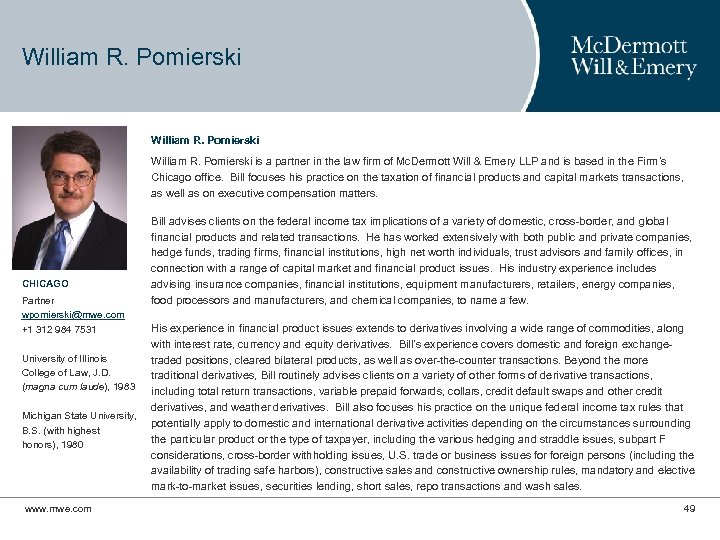 William R. Pomierski

McDermott Will & Emery

CHICAGO
Partner
wpomierski@mwe.com
+1 312 984 7531

University of Illinois College of Law, J.D. (magna cum laude), 1983

Michigan State University, B.S. (with highest honors), 1980

William R. Pomierski

William R. Pomierski is a partner in the law firm of McDermott Will & Emery LLP and is based in the Firm's Chicago office. Bill focuses his practice on the taxation of financial products and capital markets transactions, as well as on executive compensation matters.

Bill advises clients on the federal income tax implications of a variety of domestic, cross-border, and global financial products and related transactions. He has worked extensively with both public and private companies, hedge funds, trading firms, financial institutions, high net worth individuals, trust advisors and family offices, in connection with a range of capital market and financial product issues. His industry experience includes advising insurance companies, financial institutions, equipment manufacturers, retailers, energy companies, food processors and manufacturers, and chemical companies, to name a few.

His experience in financial product issues extends to derivatives involving a wide range of commodities, along with interest rate, currency and equity derivatives. Bill's experience covers domestic and foreign exchange-traded positions, cleared bilateral products, as well as over-the-counter transactions. Beyond the more traditional derivatives, Bill routinely advises clients on a variety of other forms of derivative transactions, including total return transactions, variable prepaid forwards, collars, credit default swaps and other credit derivatives, and weather derivatives. Bill also focuses his practice on the unique federal income tax rules that potentially apply to domestic and international derivative activities depending on the circumstances surrounding the particular product or the type of taxpayer, including the various hedging and straddle issues, subpart F considerations, cross-border withholding issues, U.S. trade or business issues for foreign persons (including the availability of trading safe harbors), constructive sales and constructive ownership rules, mandatory and elective mark-to-market issues, securities lending, short sales, repo transactions and wash sales.

www.mwe.com

49